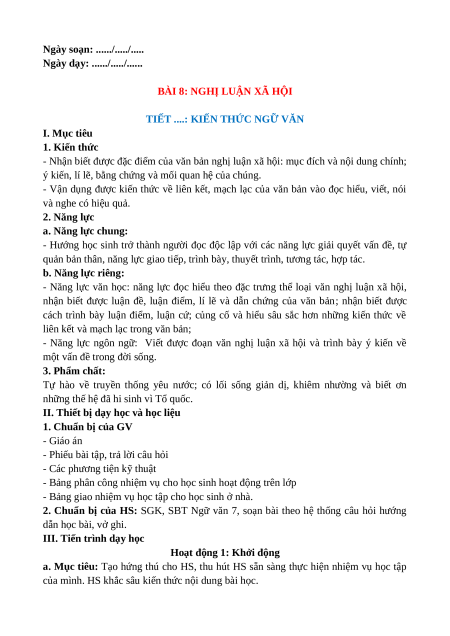 Ngày soạn: ....../...../.....
Ngày dạy: ....../...../......

BÀI 8: NGHỊ LUẬN XÃ HỘI

TIẾT ....: KIẾN THỨC NGỮ VĂN

I. Mục tiêu
1. Kiến thức
- Nhận biết được đặc điểm của văn bản nghị luận xã hội: mục đích và nội dung chính; ý kiến, lí lẽ, bằng chứng và mối quan hệ của chúng.
- Vận dụng được kiến thức về liên kết, mạch lạc của văn bản vào đọc hiểu, viết, nói và nghe có hiệu quả.
2. Năng lực
a. Năng lực chung:
- Hướng học sinh trở thành người đọc độc lập với các năng lực giải quyết vấn đề, tự quản bản thân, năng lực giao tiếp, trình bày, thuyết trình, tương tác, hợp tác.
b. Năng lực riêng:
- Năng lực văn học: năng lực đọc hiểu theo đặc trưng thể loại văn nghị luận xã hội, nhận biết được luận đề, luận điểm, lí lẽ và dẫn chứng của văn bản; nhận biết được cách trình bày luận điểm, luận cứ; củng cố và hiểu sâu sắc hơn những kiến thức về liên kết và mạch lạc trong văn bản;
- Năng lực ngôn ngữ: Viết được đoạn văn nghị luận xã hội và trình bày ý kiến về một vấn đề trong đời sống.
3. Phẩm chất:
Tự hào về truyền thống yêu nước; có lối sống giản dị, khiêm nhường và biết ơn những thế hệ đã hi sinh vì Tổ quốc.
II. Thiết bị dạy học và học liệu
1. Chuẩn bị của GV
- Giáo án
- Phiếu bài tập, trả lời câu hỏi
- Các phương tiện kỹ thuật
- Bảng phân công nhiệm vụ cho học sinh hoạt động trên lớp
- Bảng giao nhiệm vụ học tập cho học sinh ở nhà.
2. Chuẩn bị của HS: SGK, SBT Ngữ văn 7, soạn bài theo hệ thống câu hỏi hướng dẫn học bài, vở ghi.
III. Tiến trình dạy học
Hoạt động 1: Khởi động
a. Mục tiêu: Tạo hứng thú cho HS, thu hút HS sẵn sàng thực hiện nhiệm vụ học tập của mình. HS khắc sâu kiến thức nội dung bài học.